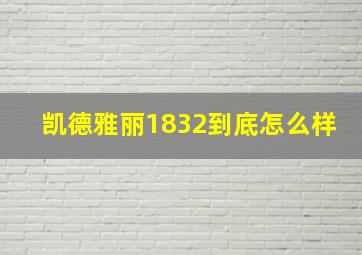 凯德雅丽1832到底怎么样